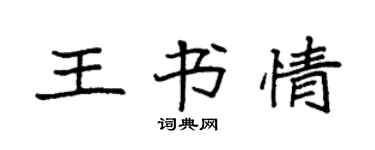 王书情

词典网